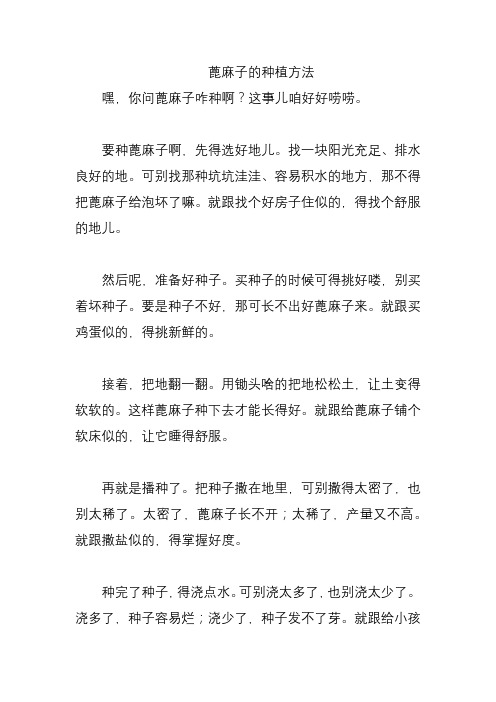 蓖麻子的种植方法

嘿，你问蓖麻子咋种啊？这事儿咱好好唠唠。

要种蓖麻子啊，先得选好地儿。找一块阳光充足、排水良好的地。可别找那种坑坑洼洼、容易积水的地方，那不得把蓖麻子给泡坏了嘛。就跟找个好房子住似的，得找个舒服的地儿。

然后呢，准备好种子。买种子的时候可得挑好喽，别买着坏种子。要是种子不好，那可长不出好蓖麻子来。就跟买鸡蛋似的，得挑新鲜的。

接着，把地翻一翻。用锄头啥的把地松松土，让土变得软软的。这样蓖麻子种下去才能长得好。就跟给蓖麻子铺个软床似的，让它睡得舒服。

再就是播种了。把种子撒在地里，可别撒得太密了，也别太稀了。太密了，蓖麻子长不开；太稀了，产量又不高。就跟撒盐似的，得掌握好度。

种完了种子，得浇点水。可别浇太多了，也别浇太少了。浇多了，种子容易烂；浇少了，种子发不了芽。就跟给小孩